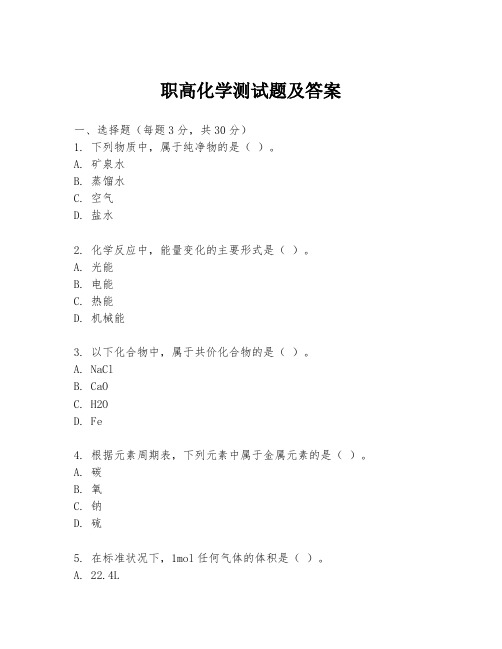 职高化学测试题及答案

一、选择题（每题 3 分，共 30 分）
1. 下列物质中，属于纯净物的是（ ）。
A. 矿泉水
B. 蒸馏水
C. 空气
D. 盐水

2. 化学反应中，能量变化的主要形式是（ ）。
A. 光能
B. 电能
C. 热能
D. 机械能

3. 以下化合物中，属于共价化合物的是（ ）。
A. NaCl
B. CaO
C. H2O
D. Fe

4. 根据元素周期表，下列元素中属于金属元素的是（ ）。
A. 碳
B. 氧
C. 钠
D. 硫

5. 在标准状况下，1mol 任何气体的体积是（ ）。
A. 22.4L